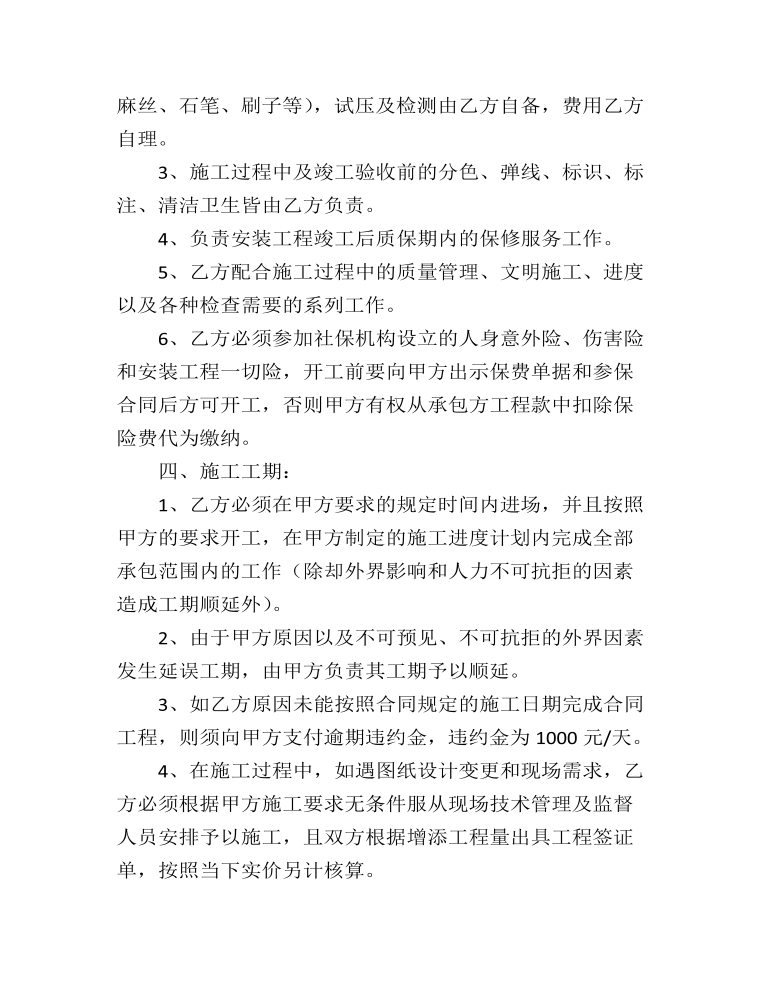 麻丝、石笔、刷子等），试压及检测由乙方自备，费用乙方自理。

3、施工过程中及竣工验收前的分色、弹线、标识、标注、清洁卫生皆由乙方负责。

4、负责安装工程竣工后质保期内的保修服务工作。

5、乙方配合施工过程中的质量管理、文明施工、进度以及各种检查需要的系列工作。

6、乙方必须参加社保机构设立的人身意外险、伤害险和安装工程一切险，开工前要向甲方出示保费单据和参保合同后方可开工，否则甲方有权从承包方工程款中扣除保险费代为缴纳。

四、施工工期：

1、乙方必须在甲方要求的规定时间内进场，并且按照甲方的要求开工，在甲方制定的施工进度计划内完成全部承包范围内的工作（除却外界影响和人力不可抗拒的因素造成工期顺延外）。

2、由于甲方原因以及不可预见、不可抗拒的外界因素发生延误工期，由甲方负责其工期予以顺延。

3、如乙方原因未能按照合同规定的施工日期完成合同工程，则须向甲方支付逾期违约金，违约金为 1000 元/天。

4、在施工过程中，如遇图纸设计变更和现场需求，乙方必须根据甲方施工要求无条件服从现场技术管理及监督人员安排予以施工，且双方根据增添工程量出具工程签证单，按照当下实价另计核算。